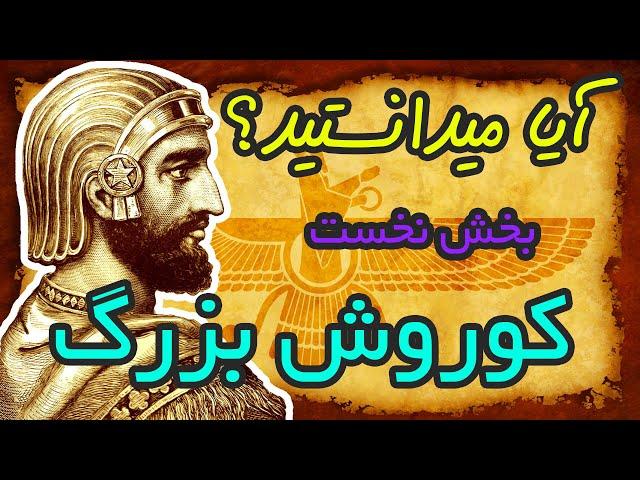 آیا میدانستید؟

بخش نخست

کوروش بزرگ